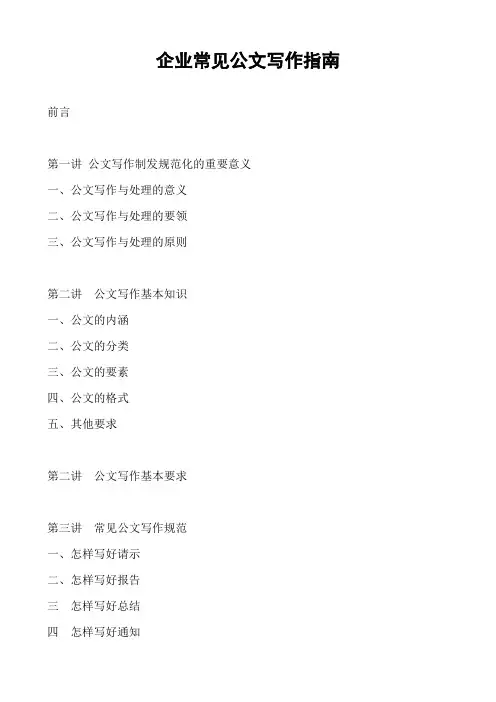 企业常见公文写作指南

前言

第一讲 公文写作制发规范化的重要意义

一、公文写作与处理的意义

二、公文写作与处理的要领

三、公文写作与处理的原则

第二讲 公文写作基本知识

一、公文的内涵

二、公文的分类

三、公文的要素

四、公文的格式

五、其他要求

第二讲 公文写作基本要求

第三讲 常见公文写作规范

一、怎样写好请示

二、怎样写好报告

三 怎样写好总结

四 怎样写好通知